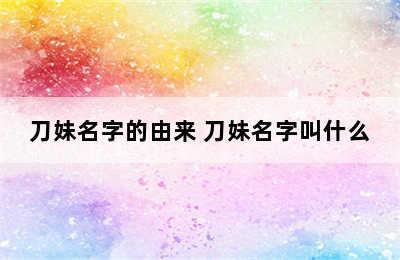 刀妹名字的由来 刀妹名字叫什么